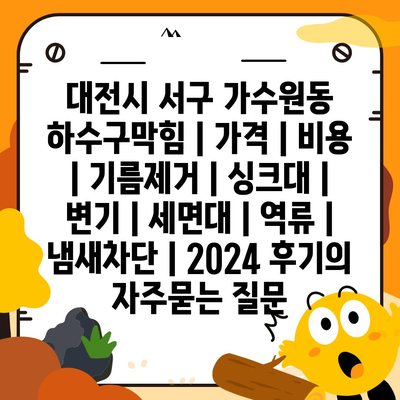 대전시 서구 가수원동 하수구막힘 | 가격 | 비용 | 기름제거 | 싱크대 | 변기 | 세면대 | 역류 | 냄새차단 | 2024 후기의 자주묻는 질문